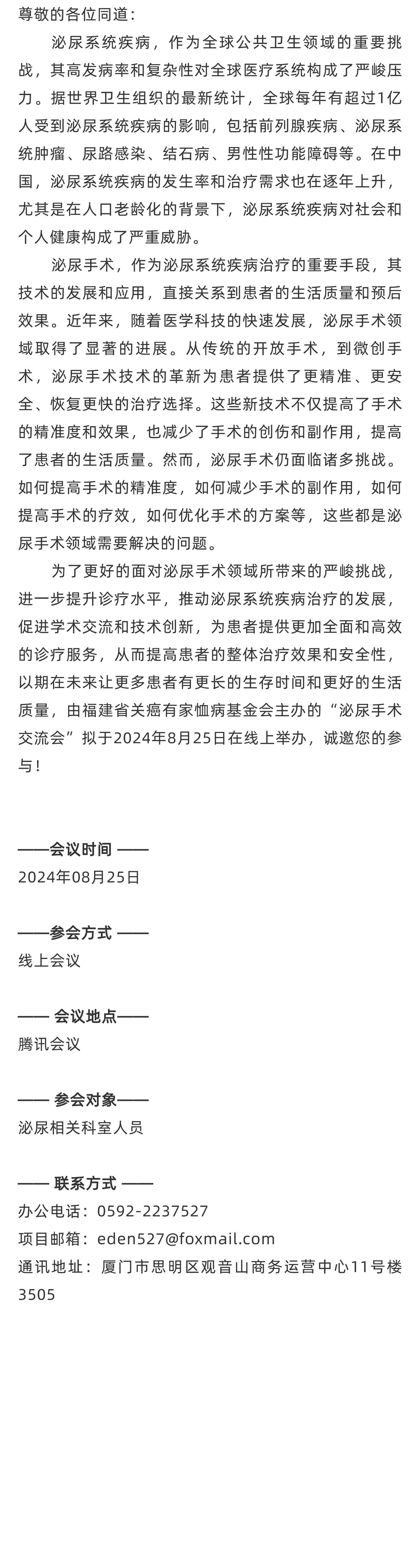 尊敬的各位同道：

泌尿系统疾病，作为全球公共卫生领域的重要挑战，其高发病率和复杂性对全球医疗系统构成了严峻压力。据世界卫生组织的最新统计，全球每年有超过1亿人受到泌尿系统疾病的影响，包括前列腺疾病、泌尿系统肿瘤、尿路感染、结石病、男性性功能障碍等。在中国，泌尿系统疾病的发生率和治疗需求也在逐年上升，尤其是在人口老龄化的背景下，泌尿系统疾病对社会和个人健康构成了严重威胁。

泌尿手术，作为泌尿系统疾病治疗的重要手段，其技术的发展和应用，直接关系到患者的生活质量和预后效果。近年来，随着医学科技的快速发展，泌尿手术领域取得了显著的进展。从传统的开放手术，到微创手术，泌尿手术技术的革新为患者提供了更精准、更安全、恢复更快的治疗选择。这些新技术不仅提高了手术的精准度和效果，也减少了手术的创伤和副作用，提高了患者的生活质量。然而，泌尿手术仍面临诸多挑战。如何提高手术的精准度，如何减少手术的副作用，如何提高手术的疗效，如何优化手术的方案等，这些都是泌尿手术领域需要解决的问题。

为了更好的面对泌尿手术领域所带来的严峻挑战，进一步提升诊疗水平，推动泌尿系统疾病治疗的发展，促进学术交流和技术创新，为患者提供更加全面和高效的诊疗服务，从而提高患者的整体治疗效果和安全性，以期在未来让更多患者有更长的生存时间和更好的生活质量，由福建省关癌有家恤病基金会主办的“泌尿手术交流会”拟于2024年8月25日在线上举办，诚邀您的参与！

——会议时间 ——
2024年08月25日

——参会方式 ——
线上会议

—— 会议地点——
腾讯会议

—— 参会对象——
泌尿相关科室人员

—— 联系方式 ——
办公电话：0592-2237527
项目邮箱：eden527@foxmail.com
通讯地址：厦门市思明区观音山商务运营中心11号楼3505